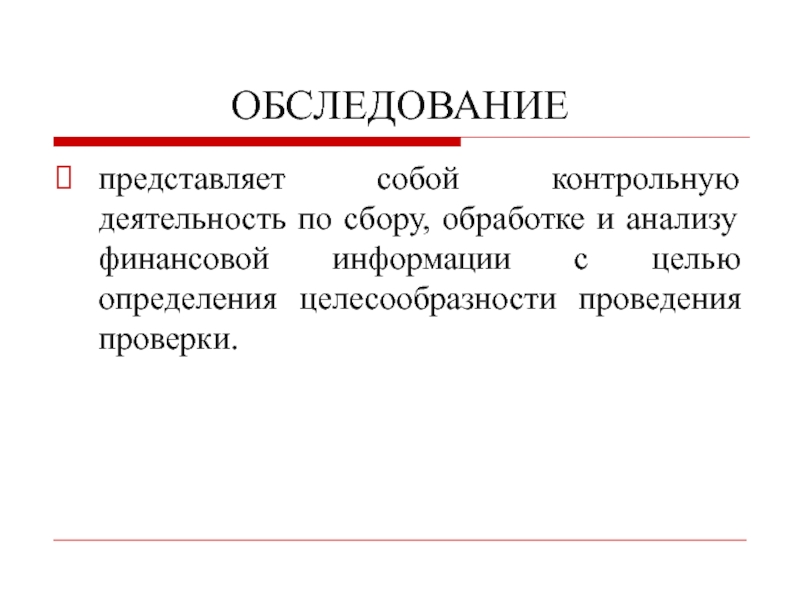 ОБСЛЕДОВАНИЕ

представляет собой контрольную деятельность по сбору, обработке и анализу финансовой информации с целью определения целесообразности проведения проверки.